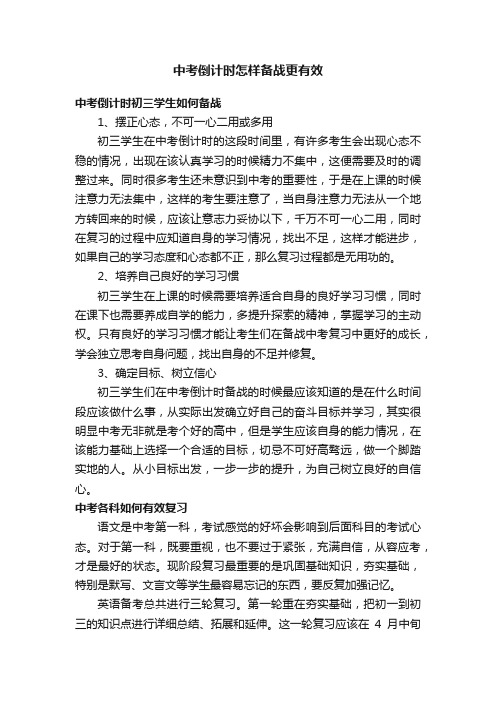 中考倒计时怎样备战更有效

中考倒计时初三学生如何备战

1、摆正心态，不可一心二用或多用

初三学生在中考倒计时的这段时间里，有许多考生会出现心态不稳的情况，出现在该认真学习的时候精力不集中，这便需要及时的调整过来。同时很多考生还未意识到中考的重要性，于是在上课的时候注意力无法集中，这样的考生要注意了，当自身注意力无法从一个地方转回来的时候，应该让意志力妥协以下，千万不可一心二用，同时在复习的过程中应知道自身的学习情况，找出不足，这样才能进步，如果自己的学习态度和心态都不正，那么复习过程都是无用功的。

2、培养自己良好的学习习惯

初三学生在上课的时候需要培养适合自身的良好学习习惯，同时在课下也需要养成自学的能力，多提升探索的精神，掌握学习的主动权。只有良好的学习习惯才能让考生们在备战中考复习中更好的成长，学会独立思考自身问题，找出自身的不足并修复。

3、确定目标、树立信心

初三学生们在中考倒计时备战的时候最应该知道的是在什么时间段应该做什么事，从实际出发确立好自己的奋斗目标并学习，其实很明显中考无非就是考个好的高中，但是学生应该自身的能力情况，在该能力基础上选择一个合适的目标，切忌不可好高骛远，做一个脚踏实地的人。从小目标出发，一步一步的提升，为自己树立良好的自信心。

中考各科如何有效复习

语文是中考第一科，考试感觉的好坏会影响到后面科目的考试心态。对于第一科，既要重视，也不要过于紧张，充满自信，从容应考，才是最好的状态。现阶段复习最重要的是巩固基础知识，夯实基础，特别是默写、文言文等学生最容易忘记的东西，要反复加强记忆。

英语备考总共进行三轮复习。第一轮重在夯实基础，把初一到初三的知识点进行详细总结、拓展和延伸。这一轮复习应该在 4 月中旬